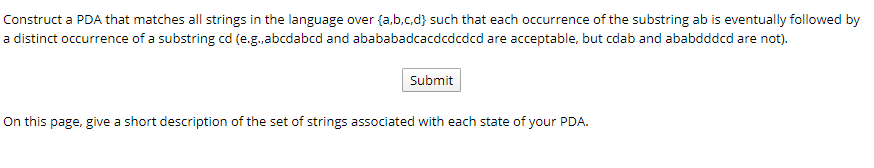 Construct a PDA that matches all strings in the language over {a,b,c,d} such that each occurrence of the substring ab is eventually followed by a distinct occurrence of a substring cd (e.g.,abcdabcd and abababadcacdcdcdcd are acceptable, but cdab and ababdddcd are not).

Submit

On this page, give a short description of the set of strings associated with each state of your PDA.